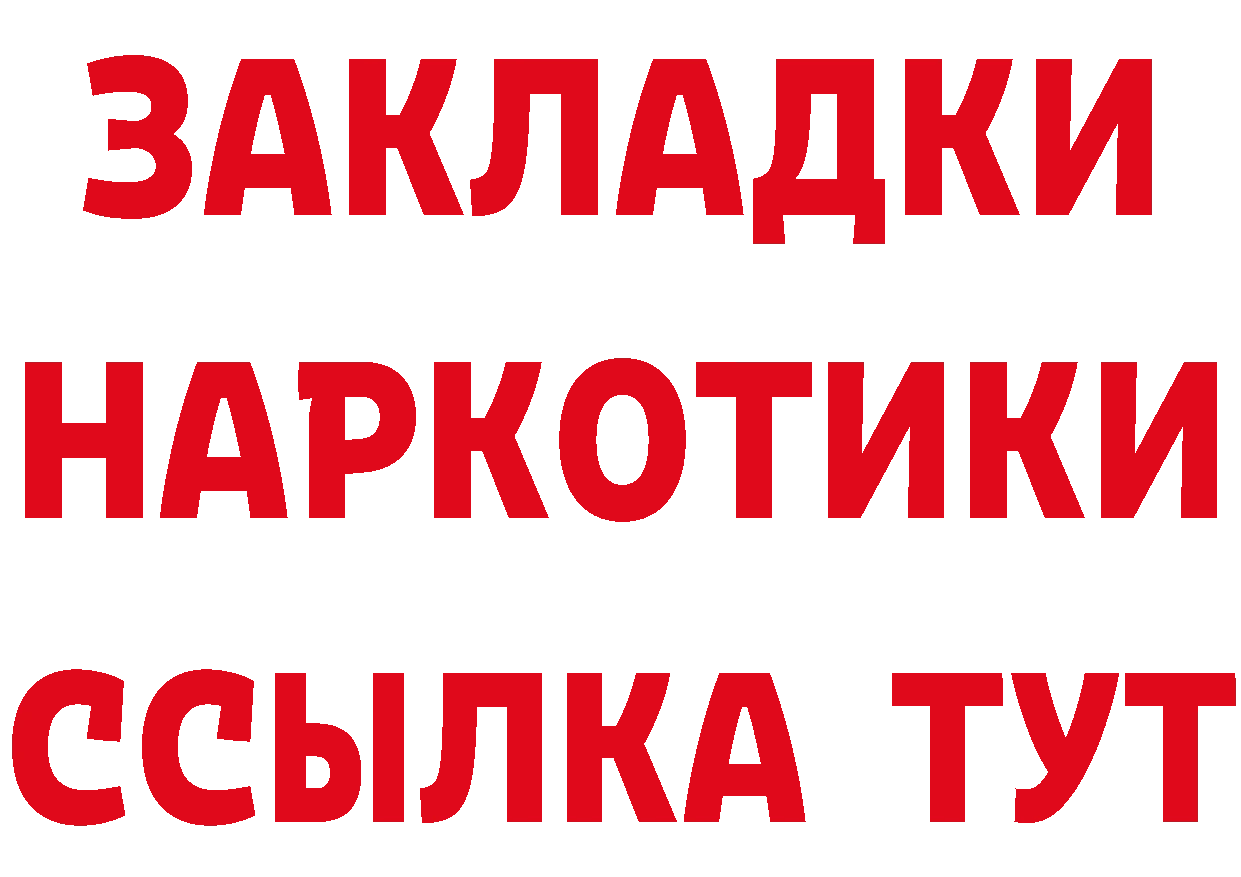 ЗАКЛАДКИ НАРКОТИКИ ССЫЛКА ТУТ